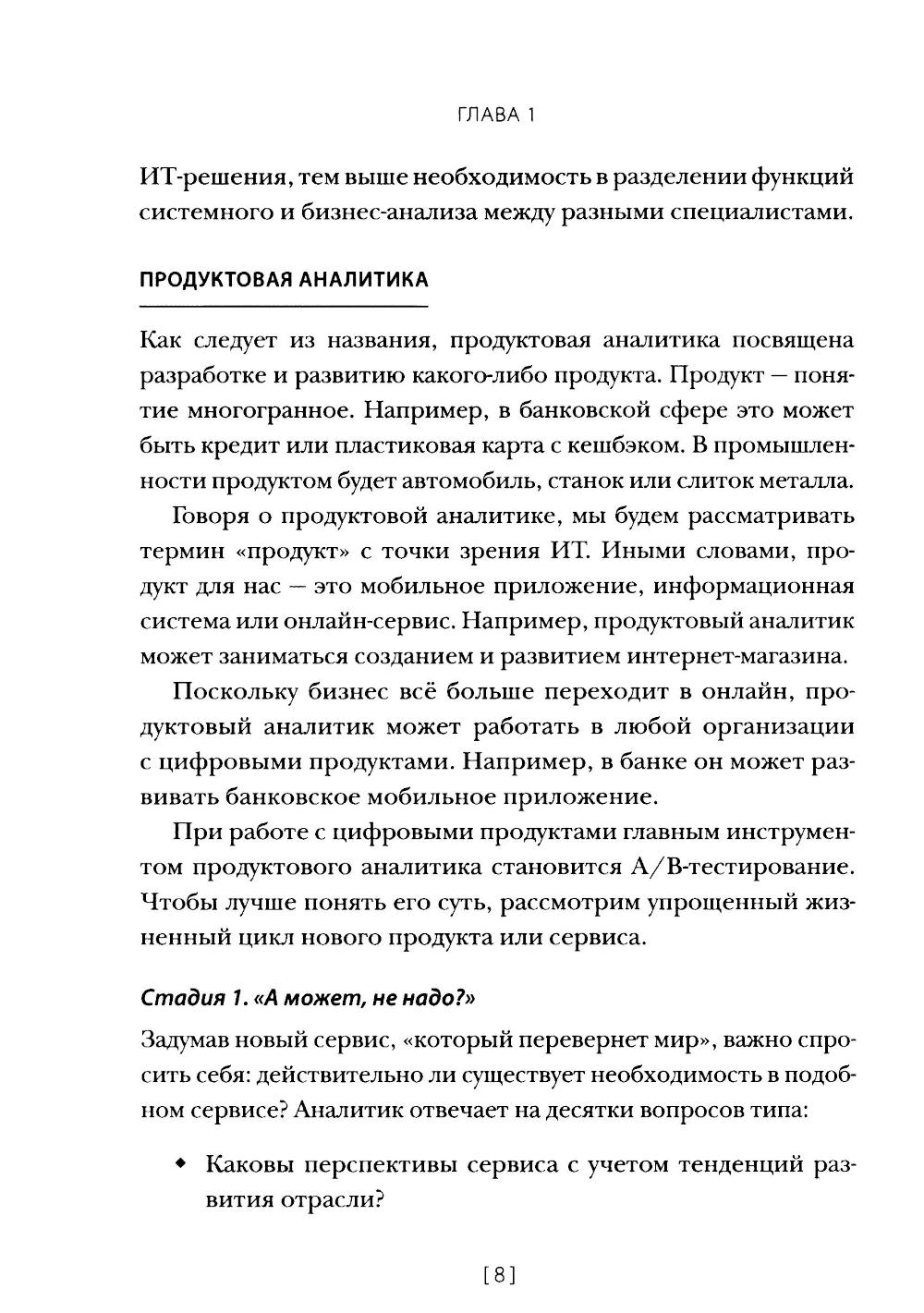 ГЛАВА 1

ИТ-решения, тем выше необходимость в разделении функций системного и бизнес-анализа между разными специалистами.

ПРОДУКТОВАЯ АНАЛИТИКА

Как следует из названия, продуктовая аналитика посвящена разработке и развитию какого-либо продукта. Продукт — понятие многогранное. Например, в банковской сфере это может быть кредит или пластиковая карта с кешбэком. В промышленности продуктом будет автомобиль, станок или слиток металла.

Говоря о продуктовой аналитике, мы будем рассматривать термин «продукт» с точки зрения ИТ. Иными словами, продукт для нас — это мобильное приложение, информационная система или онлайн-сервис. Например, продуктовый аналитик может заниматься созданием и развитием интернет-магазина.

Поскольку бизнес всё больше переходит в онлайн, продуктовый аналитик может работать в любой организации с цифровыми продуктами. Например, в банке он может развивать банковское мобильное приложение.

При работе с цифровыми продуктами главным инструментом продуктового аналитика становится А/В-тестирование. Чтобы лучше понять его суть, рассмотрим упрощенный жизненный цикл нового продукта или сервиса.

Стадия 1. «А может, не надо?»

Задумав новый сервис, «который перевернет мир», важно спросить себя: действительно ли существует необходимость в подобном сервисе? Аналитик отвечает на десятки вопросов типа:

• Каковы перспективы сервиса с учетом тенденций развития отрасли?

[8]